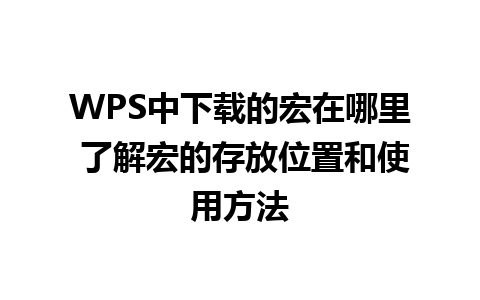 WPS中下载的宏在哪里 了解宏的存放位置和使用方法